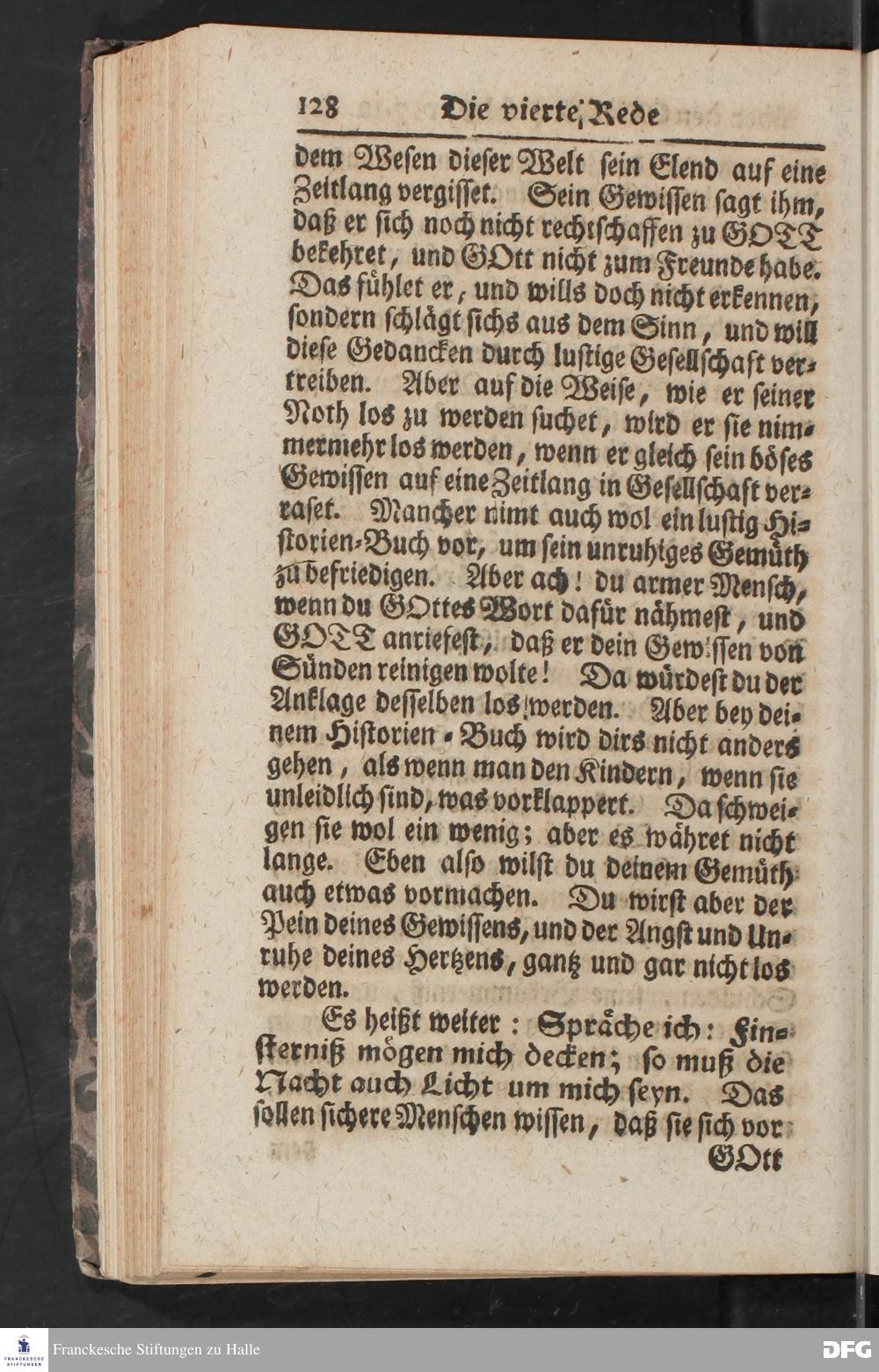 128 Die vierte Rede

dem Wesen dieser Welt sein Elend auf eine Zeitlang vergisset. Sein Gewissen sagt ihm, daß er sich noch nicht rechtschaffen zu GOTT bekehret, und GOtt nicht zum Freunde habe. Das fühlet er, und wills doch nicht erkennen, sondern schlägt sichs aus dem Sinn, und will diese Gedancken durch lustige Gesellschaft vertreiben. Aber auf die Weise, wie er seiner Noth los zu werden suchet, wird er sie nimmermehr los werden, wenn er gleich sein böses Gewissen auf eine Zeitlang in Gesellschaft verraset. Mancher nimt auch wol ein lustig Historien-Buch vor, um sein unruhiges Gemüth zu befriedigen. Aber ach! du armer Mensch, wenn du GOttes Wort dafür nähmest, und GOTT anriefest, daß er dein Gewissen von Sünden reinigen wolte! Da würdest du der Anklage desselben los werden. Aber bey deinem Historien-Buch wird dirs nicht anders gehen, als wenn man den Kindern, wenn sie unleidlich sind, was vorklappert. Da schweigen sie wol ein wenig; aber es währet nicht lange. Eben also wilst du deinem Gemüth auch etwas vormachen. Du wirst aber der Pein deines Gewissens, und der Angst und Unruhe deines Hertzens, gantz und gar nicht los werden.

Es heißt weiter: Spräche ich: Finsterniß mögen mich decken; so muß die Nacht auch Licht um mich seyn. Das sollen sichere Menschen wissen, daß sie sich vor GOtt

Franckesche Stiftungen zu Halle

DFG